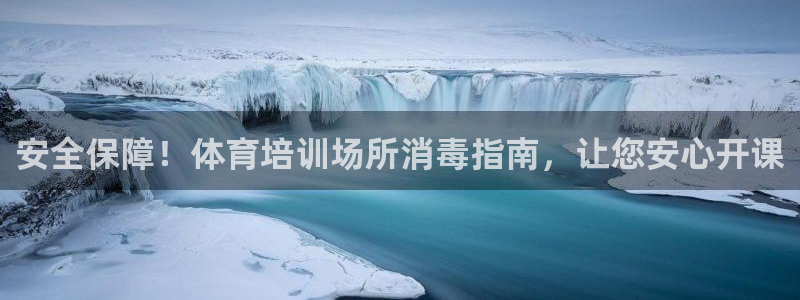 安全保障！体育培训场所消毒指南，让您安心开课